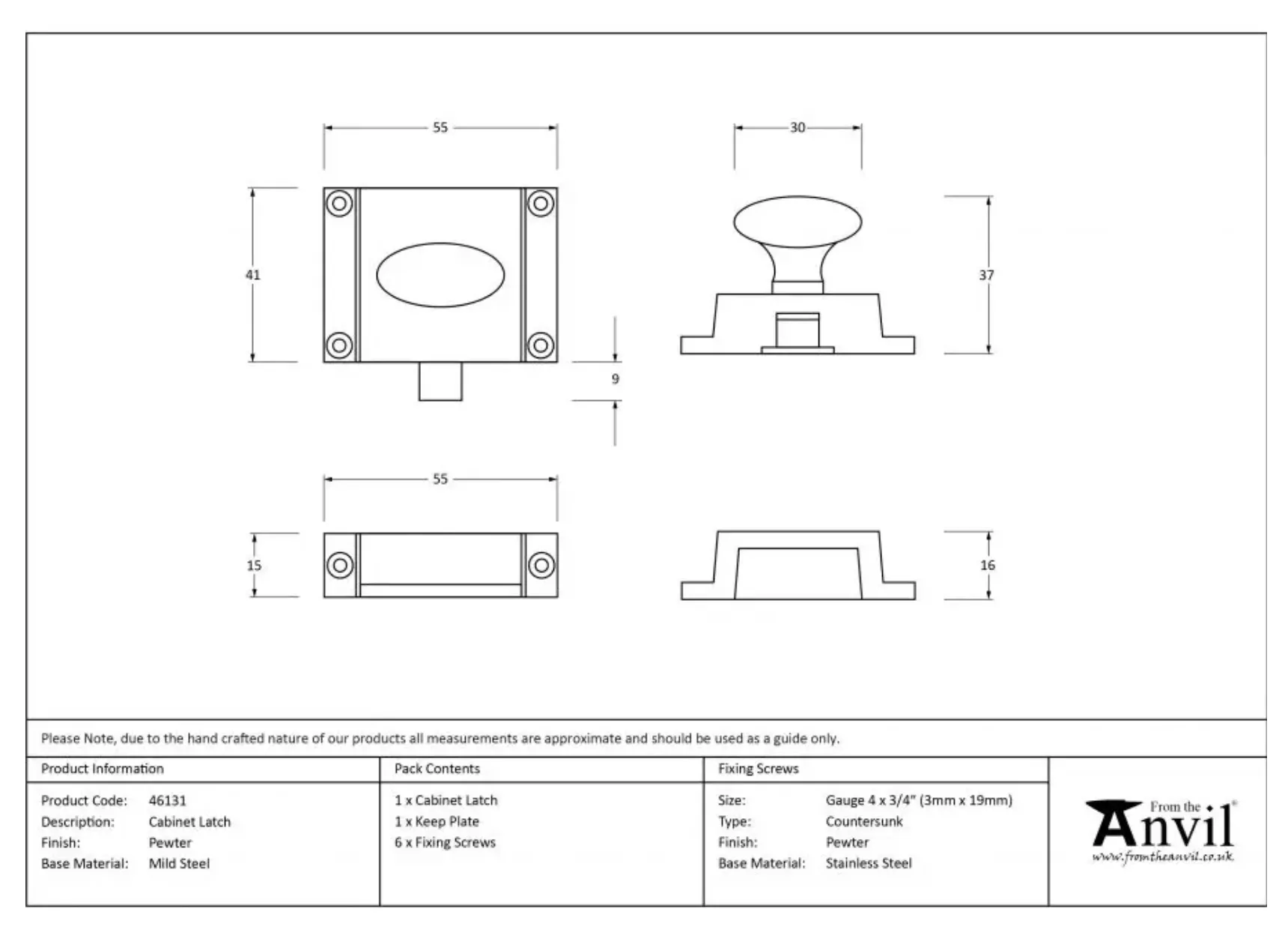 55

30

41

37

9

55

15

16

Please Note, due to the hand crafted nature of our products all measurements are approximate and should be used as a guide only.

Product Information

Product Code: 46131
Description: Cabinet Latch
Finish: Pewter
Base Material: Mild Steel

Pack Contents

1 x Cabinet Latch
1 x Keep Plate
6 x Fixing Screws

Fixing Screws

Size: Gauge 4 x 3/4" (3mm x 19mm)
Type: Countersunk
Finish: Pewter
Base Material: Stainless Steel

From the Anvil
www.fromtheanvil.co.uk